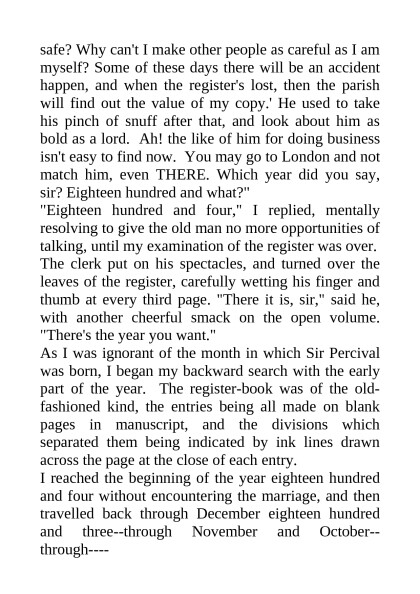 safe? Why can't I make other people as careful as I am myself? Some of these days there will be an accident happen, and when the register's lost, then the parish will find out the value of my copy.' He used to take his pinch of snuff after that, and look about him as bold as a lord. Ah! the like of him for doing business isn't easy to find now. You may go to London and not match him, even THERE. Which year did you say, sir? Eighteen hundred and what?"

"Eighteen hundred and four," I replied, mentally resolving to give the old man no more opportunities of talking, until my examination of the register was over.

The clerk put on his spectacles, and turned over the leaves of the register, carefully wetting his finger and thumb at every third page. "There it is, sir," said he, with another cheerful smack on the open volume. "There's the year you want."

As I was ignorant of the month in which Sir Percival was born, I began my backward search with the early part of the year. The register-book was of the old-fashioned kind, the entries being all made on blank pages in manuscript, and the divisions which separated them being indicated by ink lines drawn across the page at the close of each entry.

I reached the beginning of the year eighteen hundred and four without encountering the marriage, and then travelled back through December eighteen hundred and three--through November and October--through----